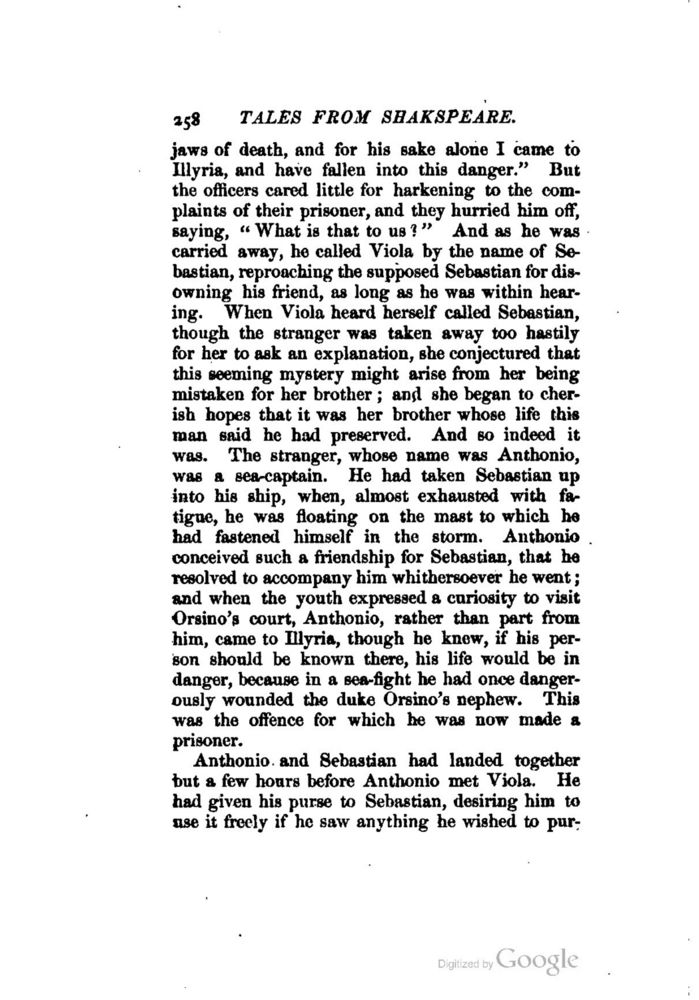 258 TALES FROM SHAKSPEARE.

jaws of death, and for his sake alone I came to Illyria, and have fallen into this danger." But the officers cared little for harkening to the complaints of their prisoner, and they hurried him off, saying, "What is that to us?" And as he was carried away, he called Viola by the name of Sebastian, reproaching the supposed Sebastian for disowning his friend, as long as he was within hearing. When Viola heard herself called Sebastian, though the stranger was taken away too hastily for her to ask an explanation, she conjectured that this seeming mystery might arise from her being mistaken for her brother; and she began to cherish hopes that it was her brother whose life this man said he had preserved. And so indeed it was. The stranger, whose name was Anthonio, was a sea-captain. He had taken Sebastian up into his ship, when, almost exhausted with fatigue, he was floating on the mast to which he had fastened himself in the storm. Anthonio conceived such a friendship for Sebastian, that he resolved to accompany him whithersoever he went; and when the youth expressed a curiosity to visit Orsino's court, Anthonio, rather than part from him, came to Illyria, though he knew, if his person should be known there, his life would be in danger, because in a sea-fight he had once dangerously wounded the duke Orsino's nephew. This was the offence for which he was now made a prisoner.

Anthonio and Sebastian had landed together but a few hours before Anthonio met Viola. He had given his purse to Sebastian, desiring him to use it freely if he saw anything he wished to pur-

Digitized by Google